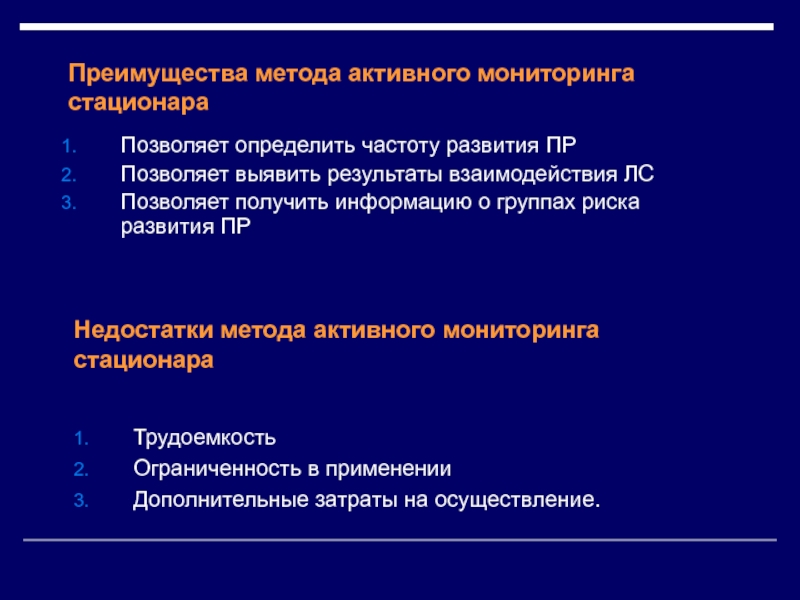 Преимущества метода активного мониторинга стационара

1. Позволяет определить частоту развития ПР
2. Позволяет выявить результаты взаимодействия ЛС
3. Позволяет получить информацию о группах риска развития ПР

Недостатки метода активного мониторинга стационара

1. Трудоемкость
2. Ограниченность в применении
3. Дополнительные затраты на осуществление.